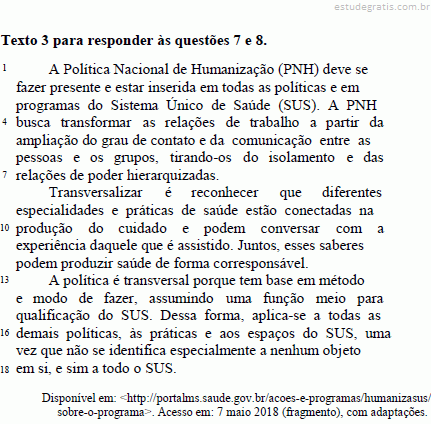 estudegratis.com.br

Texto 3 para responder às questões 7 e 8.

1 A Política Nacional de Humanização (PNH) deve se fazer presente e estar inserida em todas as políticas e em programas do Sistema Único de Saúde (SUS). A PNH 4 busca transformar as relações de trabalho a partir da ampliação do grau de contato e da comunicação entre as pessoas e os grupos, tirando-os do isolamento e das 7 relações de poder hierarquizadas.

Transversalizar é reconhecer que diferentes especialidades e práticas de saúde estão conectadas na 10 produção do cuidado e podem conversar com a experiência daquele que é assistido. Juntos, esses saberes podem produzir saúde de forma corresponsável.

13 A política é transversal porque tem base em método e modo de fazer, assumindo uma função meio para qualificação do SUS. Dessa forma, aplica-se a todas as 16 demais políticas, às práticas e aos espaços do SUS, uma vez que não se identifica especialmente a nenhum objeto 18 em si, e sim a todo o SUS.

Disponível em: <http://portalms.saude.gov.br/acoes-e-programas/humanizasus/sobre-o-programa>. Acesso em: 7 maio 2018 (fragmento), com adaptações.